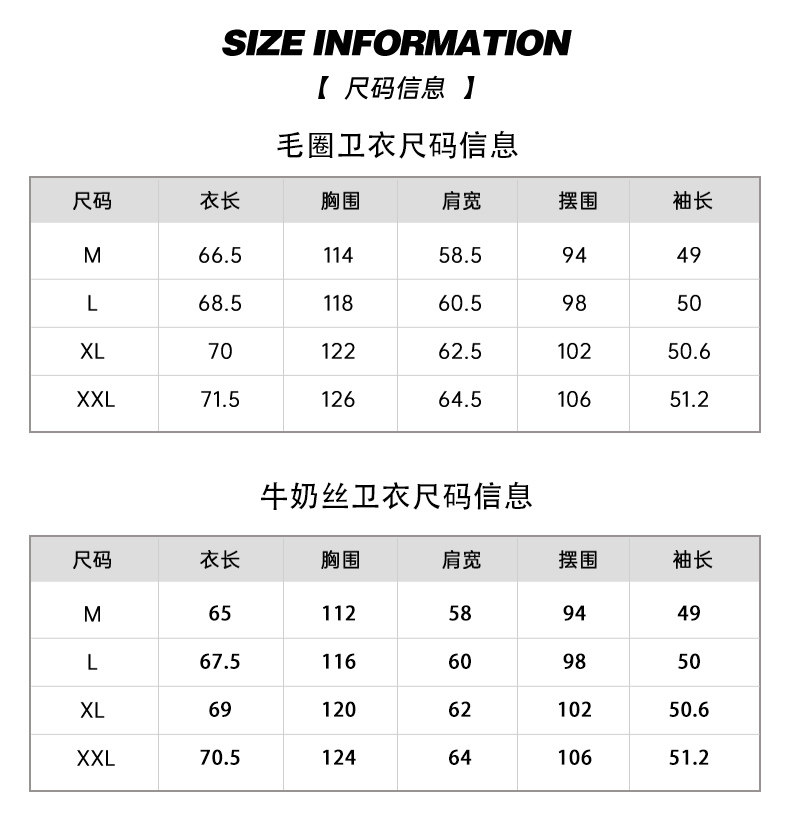 SIZE INFORMATION

【 尺码信息 】

毛圈卫衣尺码信息

| 尺码 | 衣长 | 胸围 | 肩宽 | 摆围 | 袖长 |
|---|---|---|---|---|---|
| M | 66.5 | 114 | 58.5 | 94 | 49 |
| L | 68.5 | 118 | 60.5 | 98 | 50 |
| XL | 70 | 122 | 62.5 | 102 | 50.6 |
| XXL | 71.5 | 126 | 64.5 | 106 | 51.2 |

牛奶丝卫衣尺码信息

| 尺码 | 衣长 | 胸围 | 肩宽 | 摆围 | 袖长 |
|---|---|---|---|---|---|
| M | 65 | 112 | 58 | 94 | 49 |
| L | 67.5 | 116 | 60 | 98 | 50 |
| XL | 69 | 120 | 62 | 102 | 50.6 |
| XXL | 70.5 | 124 | 64 | 106 | 51.2 |